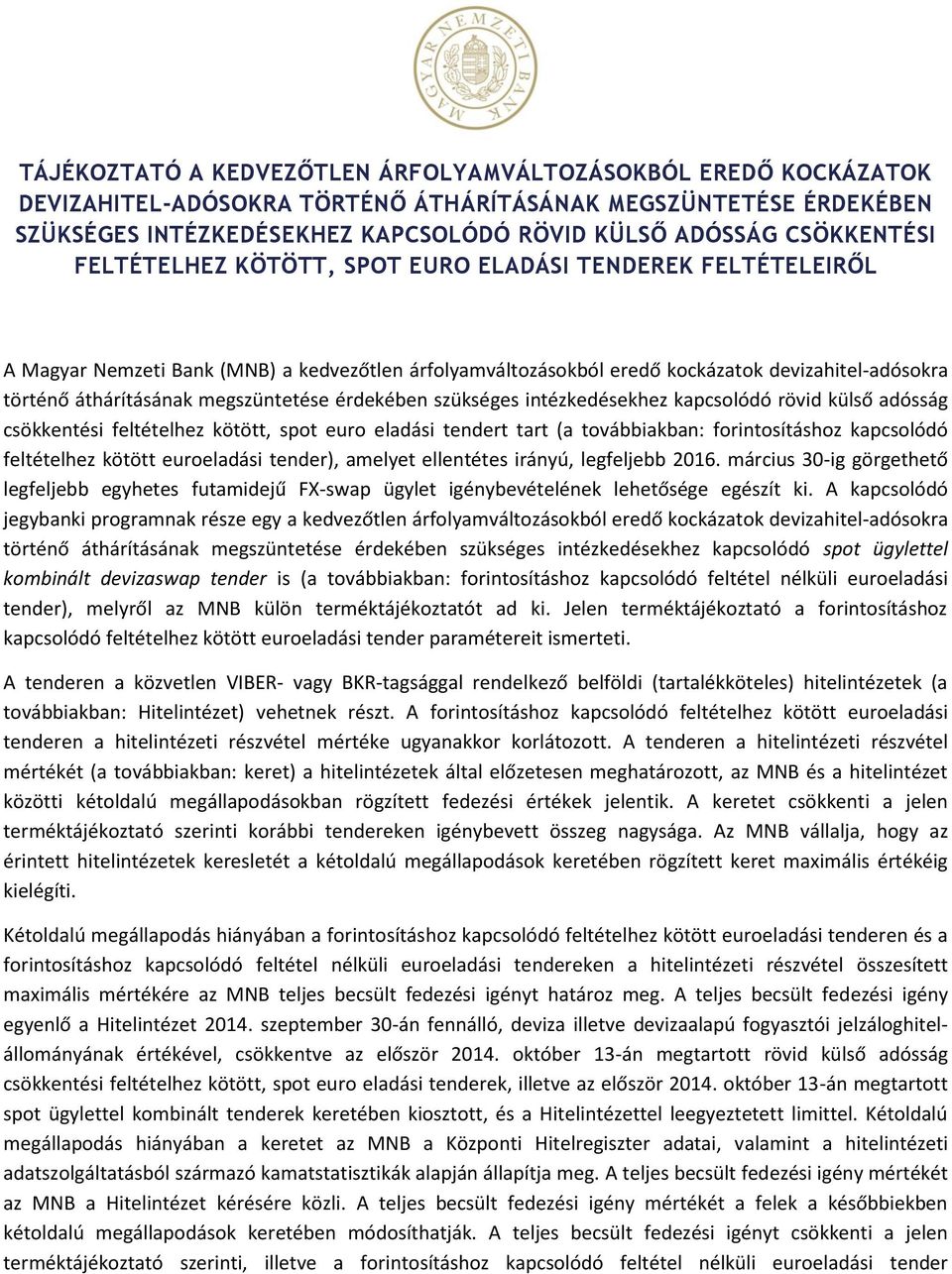 MAGYAR NEMZETI BANK

TÁJÉKOZTATÓ A KEDVEZŐTLEN ÁRFOLYAMVÁLTOZÁSOKBÓL EREDŐ KOCKÁZATOK DEVIZAHITEL-ADÓSOKRA TÖRTÉNŐ ÁTHÁRÍTÁSÁNAK MEGSZÜNTETÉSE ÉRDEKÉBEN SZÜKSÉGES INTÉZKEDÉSEKHEZ KAPCSOLÓDÓ RÖVID KÜLSŐ ADÓSSÁG CSÖKKENTÉSI FELTÉTELHEZ KÖTÖTT, SPOT EURO ELADÁSI TENDEREK FELTÉTELEIRŐL

A Magyar Nemzeti Bank (MNB) a kedvezőtlen árfolyamváltozásokból eredő kockázatok devizahitel-adósokra történő áthárításának megszüntetése érdekében szükséges intézkedésekhez kapcsolódó rövid külső adósság csökkentési feltételhez kötött, spot euro eladási tendert tart (a továbbiakban: forintosításhoz kapcsolódó feltételhez kötött euroeladási tender), amelyet ellentétes irányú, legfeljebb 2016. március 30-ig görgethető legfeljebb egyhetes futamidejű FX-swap ügylet igénybevételének lehetősége egészít ki. A kapcsolódó jegybanki programnak része egy a kedvezőtlen árfolyamváltozásokból eredő kockázatok devizahitel-adósokra történő áthárításának megszüntetése érdekében szükséges intézkedésekhez kapcsolódó spot ügylettel kombinált devizaswap tender is (a továbbiakban: forintosításhoz kapcsolódó feltétel nélküli euroeladási tender), melyről az MNB külön terméktájékoztatót ad ki. Jelen terméktájékoztató a forintosításhoz kapcsolódó feltételhez kötött euroeladási tender paramétereit ismerteti.

A tenderen a közvetlen VIBER- vagy BKR-tagsággal rendelkező belföldi (tartalékköteles) hitelintézetek (a továbbiakban: Hitelintézet) vehetnek részt. A forintosításhoz kapcsolódó feltételhez kötött euroeladási tenderen a hitelintézeti részvétel mértéke ugyanakkor korlátozott. A tenderen a hitelintézeti részvétel mértékét (a továbbiakban: keret) a hitelintézetek által előzetesen meghatározott, az MNB és a hitelintézet közötti kétoldalú megállapodásokban rögzített fedezési értékek jelentik. A keretet csökkenti a jelen terméktájékoztató szerinti korábbi tendereken igénybevett összeg nagysága. Az MNB vállalja, hogy az érintett hitelintézetek keresletét a kétoldalú megállapodások keretében rögzített keret maximális értékéig kielégíti.

Kétoldalú megállapodás hiányában a forintosításhoz kapcsolódó feltételhez kötött euroeladási tenderen és a forintosításhoz kapcsolódó feltétel nélküli euroeladási tendereken a hitelintézeti részvétel összesített maximális mértékére az MNB teljes becsült fedezési igényt határoz meg. A teljes becsült fedezési igény egyenlő a Hitelintézet 2014. szeptember 30-án fennálló, deviza illetve devizaalapú fogyasztói jelzáloghitel-állományának értékével, csökkentve az először 2014. október 13-án megtartott rövid külső adósság csökkentési feltételhez kötött, spot euro eladási tenderek, illetve az először 2014. október 13-án megtartott spot ügylettel kombinált tenderek keretében kiosztott, és a Hitelintézettel leegyeztetett limittel. Kétoldalú megállapodás hiányában a keretet az MNB a Központi Hitelregiszter adatai, valamint a hitelintézeti adatszolgáltatásból származó kamatstatisztikák alapján állapítja meg. A teljes becsült fedezési igény mértékét az MNB a Hitelintézet kérésére közli. A teljes becsült fedezési igény mértékét a felek a későbbiekben kétoldalú megállapodások keretében módosíthatják. A teljes becsült fedezési igényt csökkenti a jelen terméktájékoztató szerinti, illetve a forintosításhoz kapcsolódó feltétel nélküli euroeladási tender